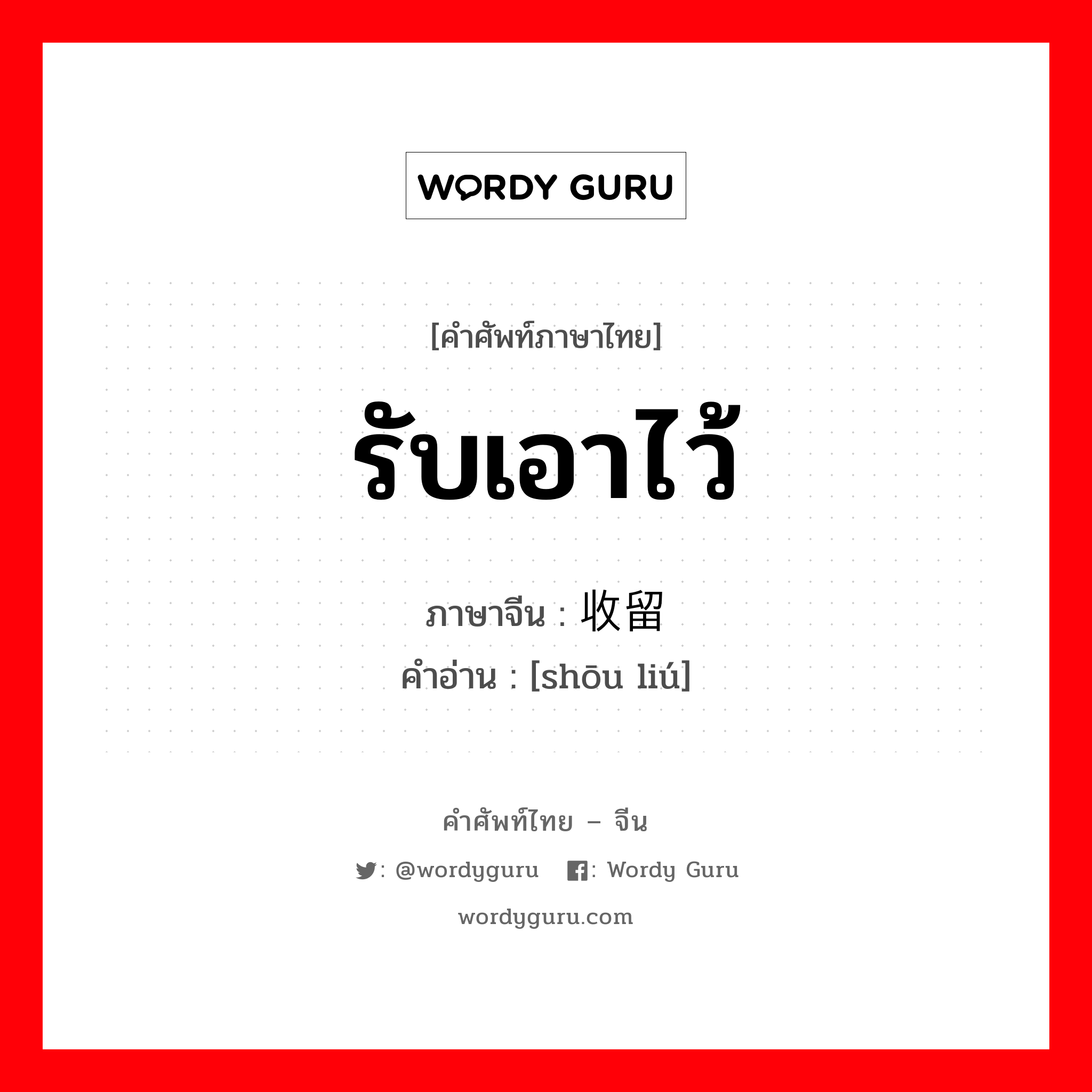 WORDY GURU

[คำศัพท์ภาษาไทย]

รับเอาไว้

ภาษาจีน : 收留
คำอ่าน : [shōu liú]

คำศัพท์ไทย – จีน

: @wordyguru : Wordy Guru

wordyguru.com